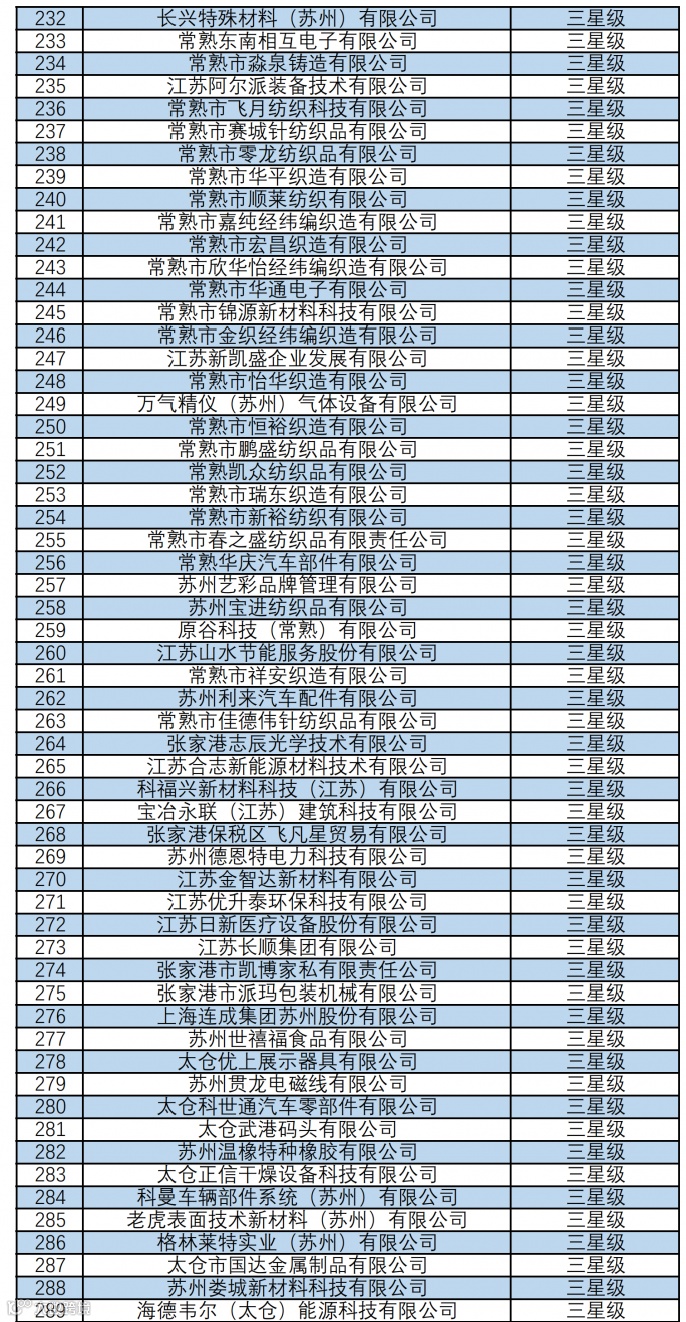 | 232 | 长兴特殊材料（苏州）有限公司 | 三星级 |
|---|---|---|
| 233 | 常熟东南相互电子有限公司 | 三星级 |
| 234 | 常熟市淼泉铸造有限公司 | 三星级 |
| 235 | 江苏阿尔派装备技术有限公司 | 三星级 |
| 236 | 常熟市飞月纺织科技有限公司 | 三星级 |
| 237 | 常熟市赛城针纺织品有限公司 | 三星级 |
| 238 | 常熟市零龙纺织品有限公司 | 三星级 |
| 239 | 常熟市华平织造有限公司 | 三星级 |
| 240 | 常熟市顺莱纺织有限公司 | 三星级 |
| 241 | 常熟市嘉纯经纬编织造有限公司 | 三星级 |
| 242 | 常熟市宏昌织造有限公司 | 三星级 |
| 243 | 常熟市欣华怡经纬编织造有限公司 | 三星级 |
| 244 | 常熟市华通电子有限公司 | 三星级 |
| 245 | 常熟市锦源新材料科技有限公司 | 三星级 |
| 246 | 常熟市金织经纬编织造有限公司 | 三星级 |
| 247 | 江苏新凯盛企业发展有限公司 | 三星级 |
| 248 | 常熟市怡华织造有限公司 | 三星级 |
| 249 | 万气精仪（苏州）气体设备有限公司 | 三星级 |
| 250 | 常熟市恒裕织造有限公司 | 三星级 |
| 251 | 常熟市鹏盛纺织品有限公司 | 三星级 |
| 252 | 常熟凯众纺织品有限公司 | 三星级 |
| 253 | 常熟市瑞东织造有限公司 | 三星级 |
| 254 | 常熟市新裕纺织有限公司 | 三星级 |
| 255 | 常熟市春之盛纺织品有限责任公司 | 三星级 |
| 256 | 常熟华庆汽车部件有限公司 | 三星级 |
| 257 | 苏州艺彩品牌管理有限公司 | 三星级 |
| 258 | 苏州宝进纺织品有限公司 | 三星级 |
| 259 | 原谷科技（常熟）有限公司 | 三星级 |
| 260 | 江苏山水节能服务股份有限公司 | 三星级 |
| 261 | 常熟市祥安织造有限公司 | 三星级 |
| 262 | 苏州利来汽车配件有限公司 | 三星级 |
| 263 | 常熟市佳德伟针纺织品有限公司 | 三星级 |
| 264 | 张家港志辰光学技术有限公司 | 三星级 |
| 265 | 江苏合志新能源材料技术有限公司 | 三星级 |
| 266 | 科福兴新材料科技（江苏）有限公司 | 三星级 |
| 267 | 宝冶永联（江苏）建筑科技有限公司 | 三星级 |
| 268 | 张家港保税区飞凡星贸易有限公司 | 三星级 |
| 269 | 苏州德恩特电力科技有限公司 | 三星级 |
| 270 | 江苏金智达新材料有限公司 | 三星级 |
| 271 | 江苏优升泰环保科技有限公司 | 三星级 |
| 272 | 江苏日新医疗设备股份有限公司 | 三星级 |
| 273 | 江苏长顺集团有限公司 | 三星级 |
| 274 | 张家港市凯博家私有限责任公司 | 三星级 |
| 275 | 张家港市派玛包装机械有限公司 | 三星级 |
| 276 | 上海连成集团苏州股份有限公司 | 三星级 |
| 277 | 苏州世禧福食品有限公司 | 三星级 |
| 278 | 太仓优上展示器具有限公司 | 三星级 |
| 279 | 苏州贯龙电磁线有限公司 | 三星级 |
| 280 | 太仓科世通汽车零部件有限公司 | 三星级 |
| 281 | 太仓武港码头有限公司 | 三星级 |
| 282 | 苏州温橡特种橡胶有限公司 | 三星级 |
| 283 | 太仓正信干燥设备科技有限公司 | 三星级 |
| 284 | 科曼车辆部件系统（苏州）有限公司 | 三星级 |
| 285 | 老虎表面技术新材料（苏州）有限公司 | 三星级 |
| 286 | 格林莱特实业（苏州）有限公司 | 三星级 |
| 287 | 太仓市国达金属制品有限公司 | 三星级 |
| 288 | 苏州娄城新材料科技有限公司 | 三星级 |
| 289 | 海德韦尔（太仓）能源科技有限公司 | 三星级 |